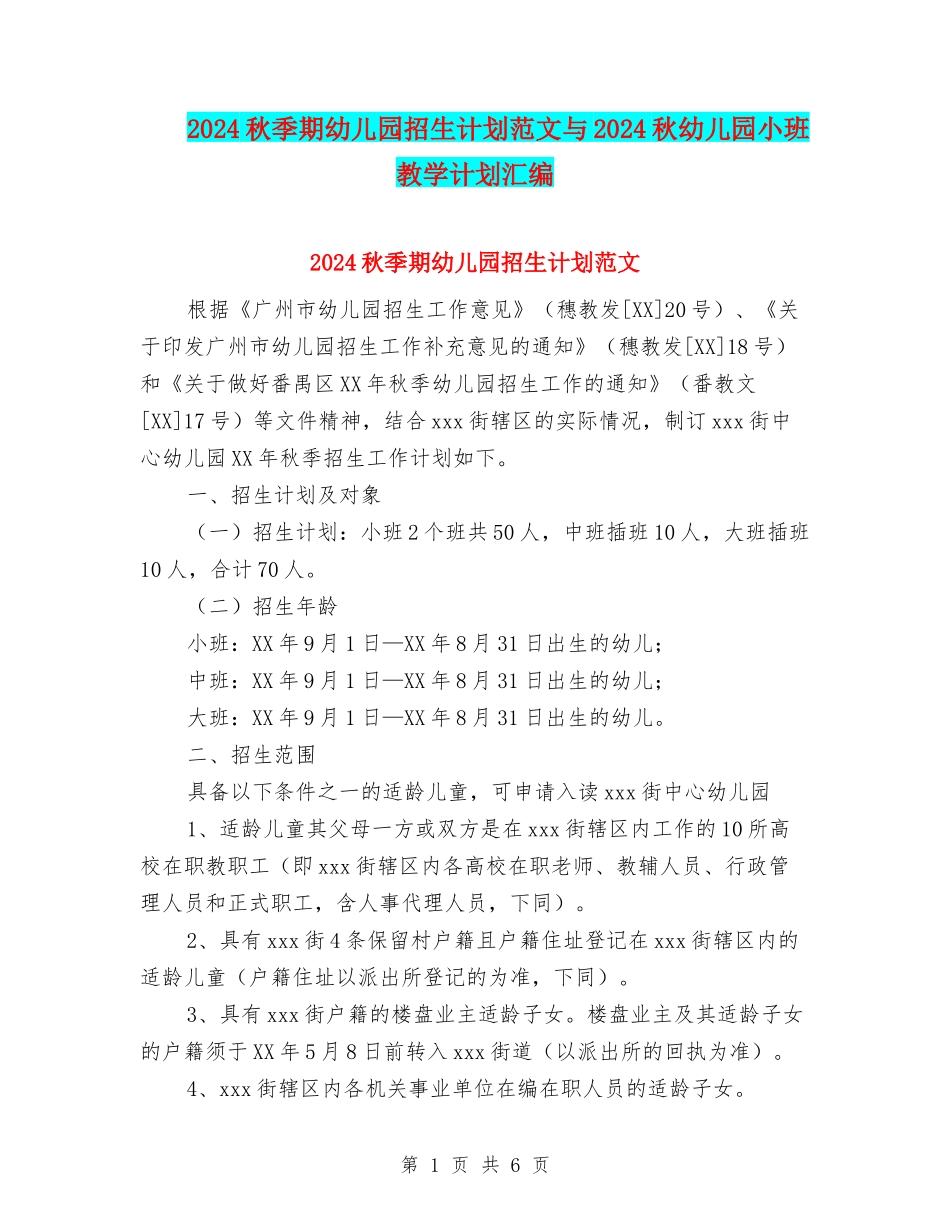 2024秋季期幼儿园招生计划范文与2024秋幼儿园小班教学计划汇编

2024秋季期幼儿园招生计划范文

根据《广州市幼儿园招生工作意见》（穗教发[XX]20号）、《关于印发广州市幼儿园招生工作补充意见的通知》（穗教发[XX]18号）和《关于做好番禺区XX年秋季幼儿园招生工作的通知》（番教文[XX]17号）等文件精神，结合xxx街辖区的实际情况，制订xxx街中心幼儿园XX年秋季招生工作计划如下。

一、招生计划及对象

（一）招生计划：小班2个班共50人，中班插班10人，大班插班10人，合计70人。

（二）招生年龄

小班：XX年9月1日—XX年8月31日出生的幼儿；

中班：XX年9月1日—XX年8月31日出生的幼儿；

大班：XX年9月1日—XX年8月31日出生的幼儿。

二、招生范围

具备以下条件之一的适龄儿童，可申请入读xxx街中心幼儿园

1、适龄儿童其父母一方或双方是在xxx街辖区内工作的10所高校在职教职工（即xxx街辖区内各高校在职老师、教辅人员、行政管理人员和正式职工，含人事代理人员，下同）。

2、具有xxx街4条保留村户籍且户籍住址登记在xxx街辖区内的适龄儿童（户籍住址以派出所登记的为准，下同）。

3、具有xxx街户籍的楼盘业主适龄子女。楼盘业主及其适龄子女的户籍须于XX年5月8日前转入xxx街道（以派出所的回执为准）。

4、xxx街辖区内各机关事业单位在编在职人员的适龄子女。

第 1 页 共 6 页